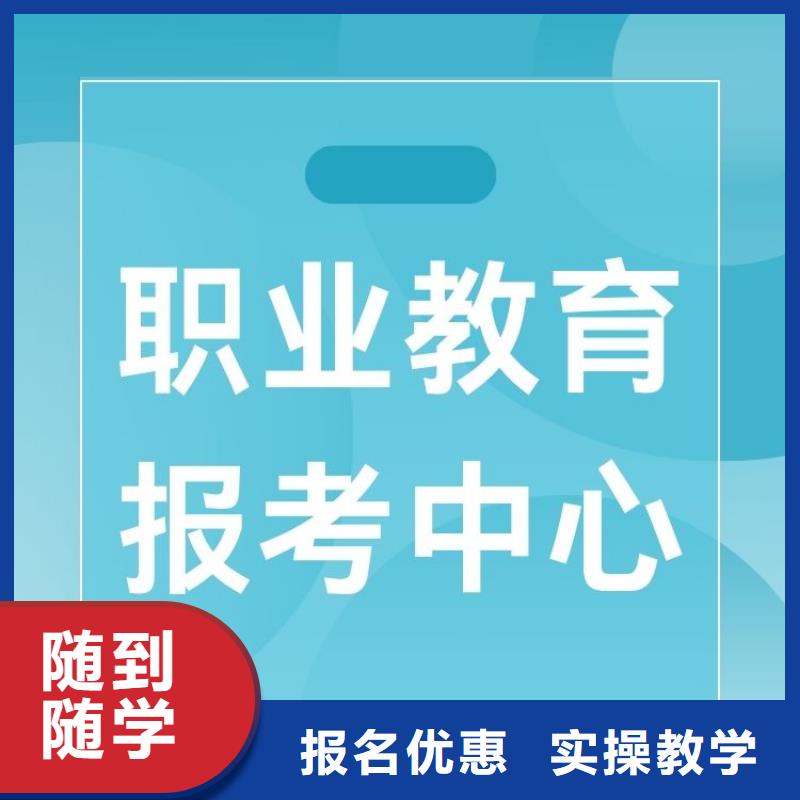 职业教育
报考中心

随到
随学

报名优惠　实操教学